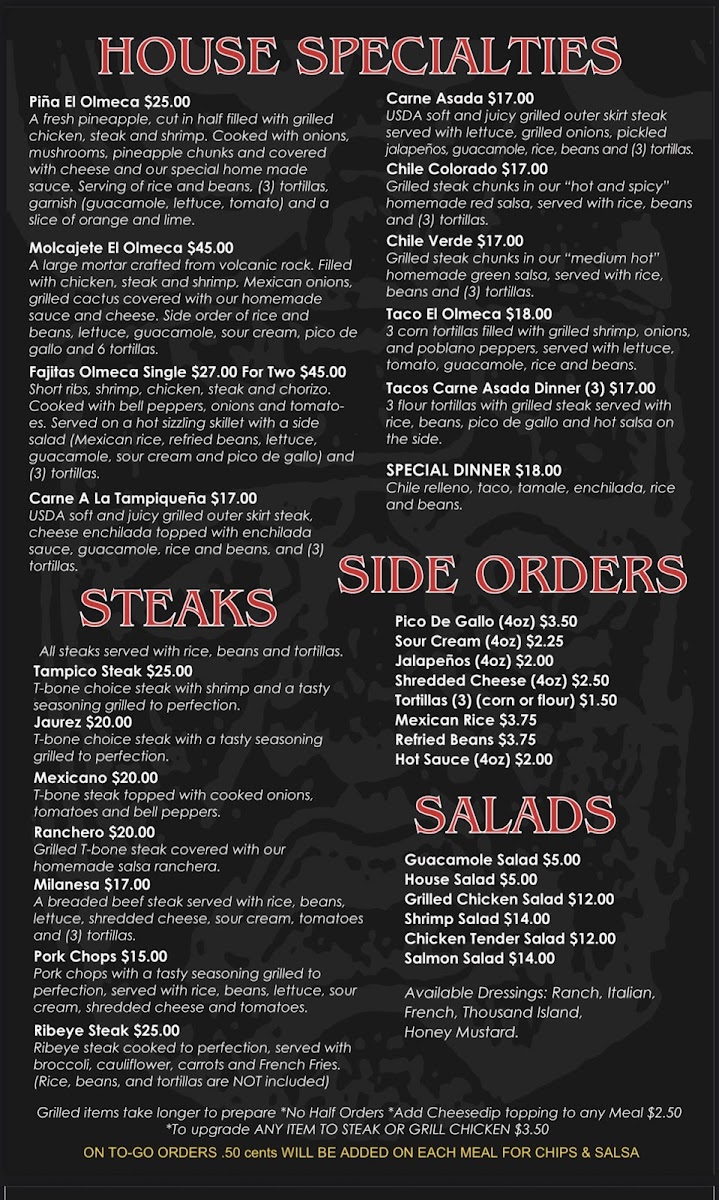 HOUSE SPECIALTIES

Piña El Olmeca $25.00
A fresh pineapple, cut in half filled with grilled chicken, steak and shrimp. Cooked with onions, mushrooms, pineapple chunks and covered with cheese and our special home made sauce. Serving of rice and beans, (3) tortillas, garnish (guacamole, lettuce, tomato) and a slice of orange and lime.

Molcajete El Olmeca $45.00
A large mortar crafted from volcanic rock. Filled with chicken, steak and shrimp, Mexican onions, grilled cactus covered with our homemade sauce and cheese. Side order of rice and beans, lettuce, guacamole, sour cream, pico de gallo and 6 tortillas.

Fajitas Olmeca Single $27.00 For Two $45.00
Short ribs, shrimp, chicken, steak and chorizo. Cooked with bell peppers, onions and tomatoes. Served on a hot sizzling skillet with a side salad (Mexican rice, refried beans, lettuce, guacamole, sour cream and pico de gallo) and (3) tortillas.

Carne A La Tampiqueña $17.00
USDA soft and juicy grilled outer skirt steak, cheese enchilada topped with enchilada sauce, guacamole, rice and beans, and (3) tortillas.

Carne Asada $17.00
USDA soft and juicy grilled outer skirt steak served with lettuce, grilled onions, pickled jalapeños, guacamole, rice, beans and (3) tortillas.

Chile Colorado $17.00
Grilled steak chunks in our "hot and spicy" homemade red salsa, served with rice, beans and (3) tortillas.

Chile Verde $17.00
Grilled steak chunks in our "medium hot" homemade green salsa, served with rice, beans and (3) tortillas.

Taco El Olmeca $18.00
3 corn tortillas filled with grilled shrimp, onions, and poblano peppers, served with lettuce, tomato, guacamole, rice and beans.

Tacos Carne Asada Dinner (3) $17.00
3 flour tortillas with grilled steak served with rice, beans, pico de gallo and hot salsa on the side.

SPECIAL DINNER $18.00
Chile relleno, taco, tamale, enchilada, rice and beans.

STEAKS

All steaks served with rice, beans and tortillas.

Tampico Steak $25.00
T-bone choice steak with shrimp and a tasty seasoning grilled to perfection.

Jaurez $20.00
T-bone choice steak with a tasty seasoning grilled to perfection.

Mexicano $20.00
T-bone steak topped with cooked onions, tomatoes and bell peppers.

Ranchero $20.00
Grilled T-bone steak covered with our homemade salsa ranchera.

Milanesa $17.00
A breaded beef steak served with rice, beans, lettuce, shredded cheese, sour cream, tomatoes and (3) tortillas.

Pork Chops $15.00
Pork chops with a tasty seasoning grilled to perfection, served with rice, beans, lettuce, sour cream, shredded cheese and tomatoes.

Ribeye Steak $25.00
Ribeye steak cooked to perfection, served with broccoli, cauliflower, carrots and French Fries. (Rice, beans, and tortillas are NOT included)

SIDE ORDERS

Pico De Gallo (4oz) $3.50
Sour Cream (4oz) $2.25
Jalapeños (4oz) $2.00
Shredded Cheese (4oz) $2.50
Tortillas (3) (corn or flour) $1.50
Mexican Rice $3.75
Refried Beans $3.75
Hot Sauce (4oz) $2.00

SALADS

Guacamole Salad $5.00
House Salad $5.00
Grilled Chicken Salad $12.00
Shrimp Salad $14.00
Chicken Tender Salad $12.00
Salmon Salad $14.00

Available Dressings: Ranch, Italian, French, Thousand Island, Honey Mustard.

Grilled items take longer to prepare *No Half Orders *Add Cheesedip topping to any Meal $2.50
*To upgrade ANY ITEM TO STEAK OR GRILL CHICKEN $3.50

ON TO-GO ORDERS .50 cents WILL BE ADDED ON EACH MEAL FOR CHIPS & SALSA